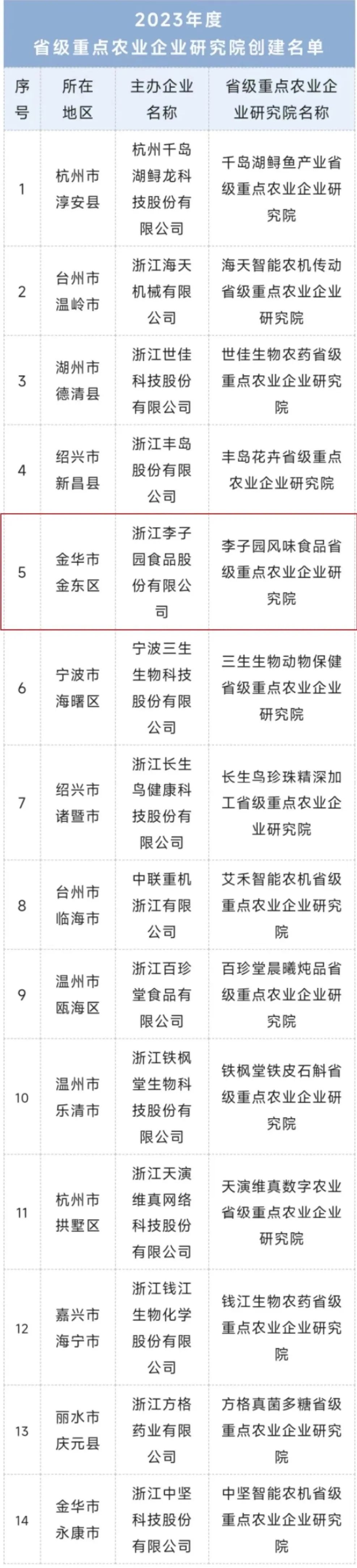 2023年度
省级重点农业企业研究院创建名单

| 序号 | 所在地区 | 主办企业名称 | 省级重点农业企业研究院名称 |
|---|---|---|---|
| 1 | 杭州市淳安县 | 杭州千岛湖鲟龙科技股份有限公司 | 千岛湖鲟鱼产业省级重点农业企业研究院 |
| 2 | 台州市温岭市 | 浙江海天机械有限公司 | 海天智能农机传动省级重点农业企业研究院 |
| 3 | 湖州市德清县 | 浙江世佳科技股份有限公司 | 世佳生物农药省级重点农业企业研究院 |
| 4 | 绍兴市新昌县 | 浙江丰岛股份有限公司 | 丰岛花卉省级重点农业企业研究院 |
| 5 | 金华市金东区 | 浙江李子园食品股份有限公司 | 李子园风味食品省级重点农业企业研究院 |
| 6 | 宁波市海曙区 | 宁波三生生物科技股份有限公司 | 三生生物动物保健省级重点农业企业研究院 |
| 7 | 绍兴市诸暨市 | 浙江长生鸟健康科技股份有限公司 | 长生鸟珍珠精深加工省级重点农业企业研究院 |
| 8 | 台州市临海市 | 中联重机浙江有限公司 | 艾禾智能农机省级重点农业企业研究院 |
| 9 | 温州市瓯海区 | 浙江百珍堂食品有限公司 | 百珍堂晨曦炖品省级重点农业企业研究院 |
| 10 | 温州市乐清市 | 浙江铁枫堂生物科技股份有限公司 | 铁枫堂铁皮石斛省级重点农业企业研究院 |
| 11 | 杭州市拱墅区 | 浙江天演维真网络科技股份有限公司 | 天演维真数字农业省级重点农业企业研究院 |
| 12 | 嘉兴市海宁市 | 浙江钱江生物化学股份有限公司 | 钱江生物农药省级重点农业企业研究院 |
| 13 | 丽水市庆元县 | 浙江方格药业有限公司 | 方格真菌多糖省级重点农业企业研究院 |
| 14 | 金华市永康市 | 浙江中坚科技股份有限公司 | 中坚智能农机省级重点农业企业研究院 |